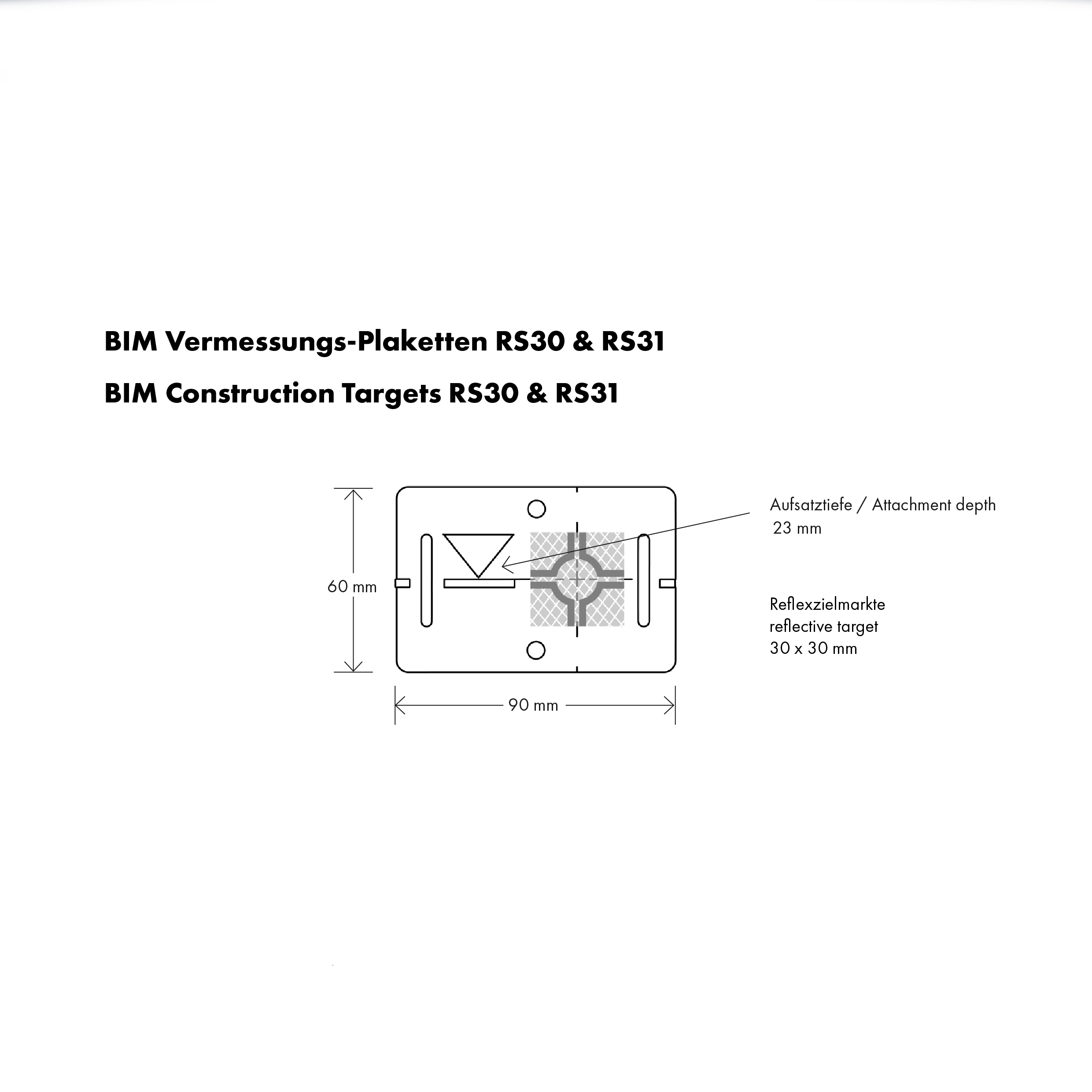 BIM Vermessungs-Plaketten RS30 & RS31

BIM Construction Targets RS30 & RS31

60 mm

90 mm

Aufsatztiefe / Attachment depth
23 mm

Reflexzielmarkte
reflective target
30 x 30 mm